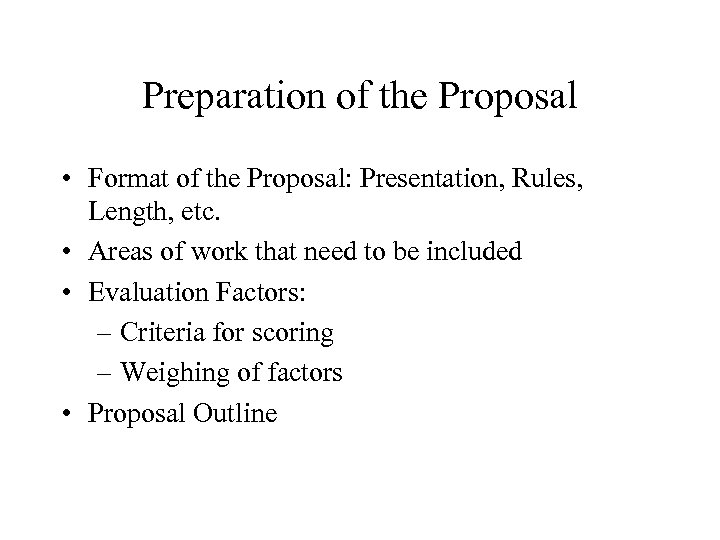 Preparation of the Proposal

• Format of the Proposal: Presentation, Rules, Length, etc.
• Areas of work that need to be included
• Evaluation Factors:
– Criteria for scoring
– Weighing of factors
• Proposal Outline